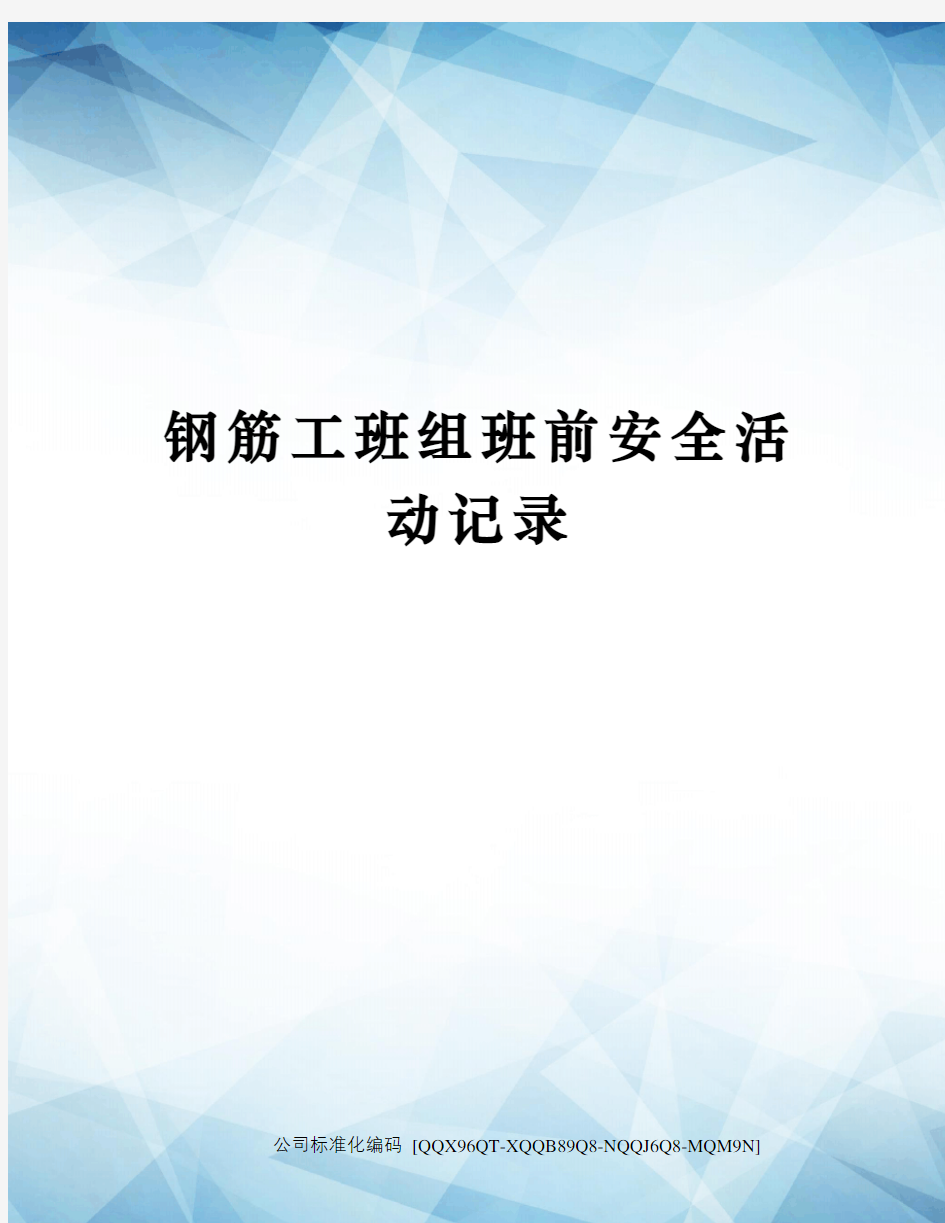 钢筋工班组班前安全活动记录

公司标准化编码 [QQX96QT-XQQB89Q8-NQQJ6Q8-MQM9N]